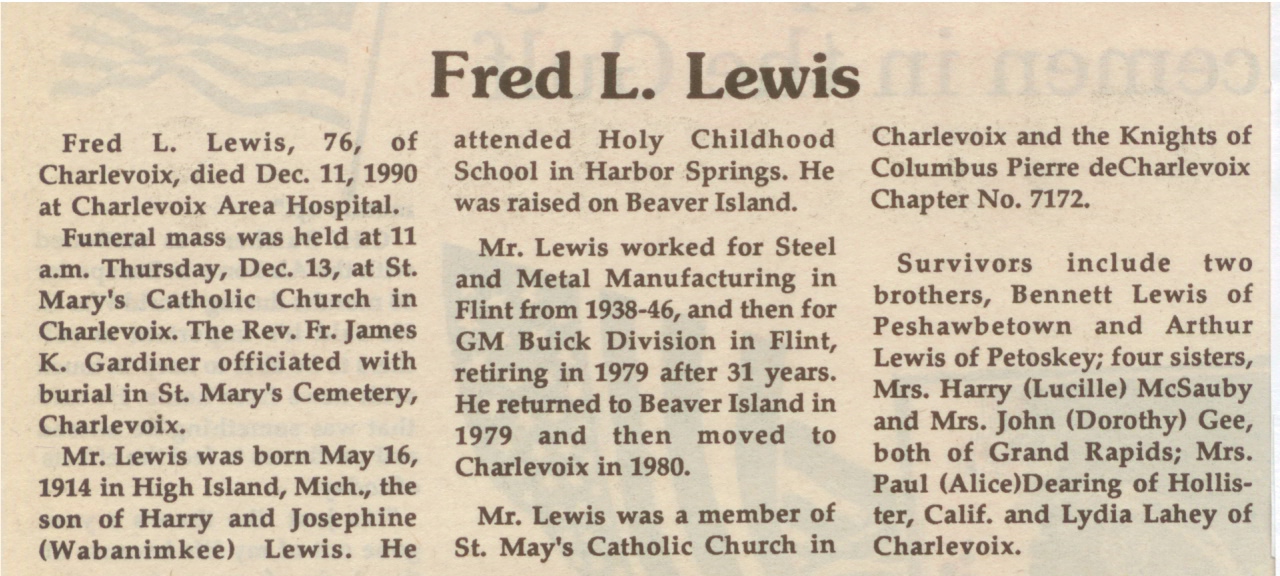 Fred L. Lewis

Fred L. Lewis, 76, of Charlevoix, died Dec. 11, 1990 at Charlevoix Area Hospital.

Funeral mass was held at 11 a.m. Thursday, Dec. 13, at St. Mary's Catholic Church in Charlevoix. The Rev. Fr. James K. Gardiner officiated with burial in St. Mary's Cemetery, Charlevoix.

Mr. Lewis was born May 16, 1914 in High Island, Mich., the son of Harry and Josephine (Wabanimkee) Lewis. He attended Holy Childhood School in Harbor Springs. He was raised on Beaver Island.

Mr. Lewis worked for Steel and Metal Manufacturing in Flint from 1938-46, and then for GM Buick Division in Flint, retiring in 1979 after 31 years. He returned to Beaver Island in 1979 and then moved to Charlevoix in 1980.

Mr. Lewis was a member of St. May's Catholic Church in Charlevoix and the Knights of Columbus Pierre deCharlevoix Chapter No. 7172.

Survivors include two brothers, Bennett Lewis of Peshawbetown and Arthur Lewis of Petoskey; four sisters, Mrs. Harry (Lucille) McSauby and Mrs. John (Dorothy) Gee, both of Grand Rapids; Mrs. Paul (Alice)Dearing of Hollister, Calif. and Lydia Lahey of Charlevoix.